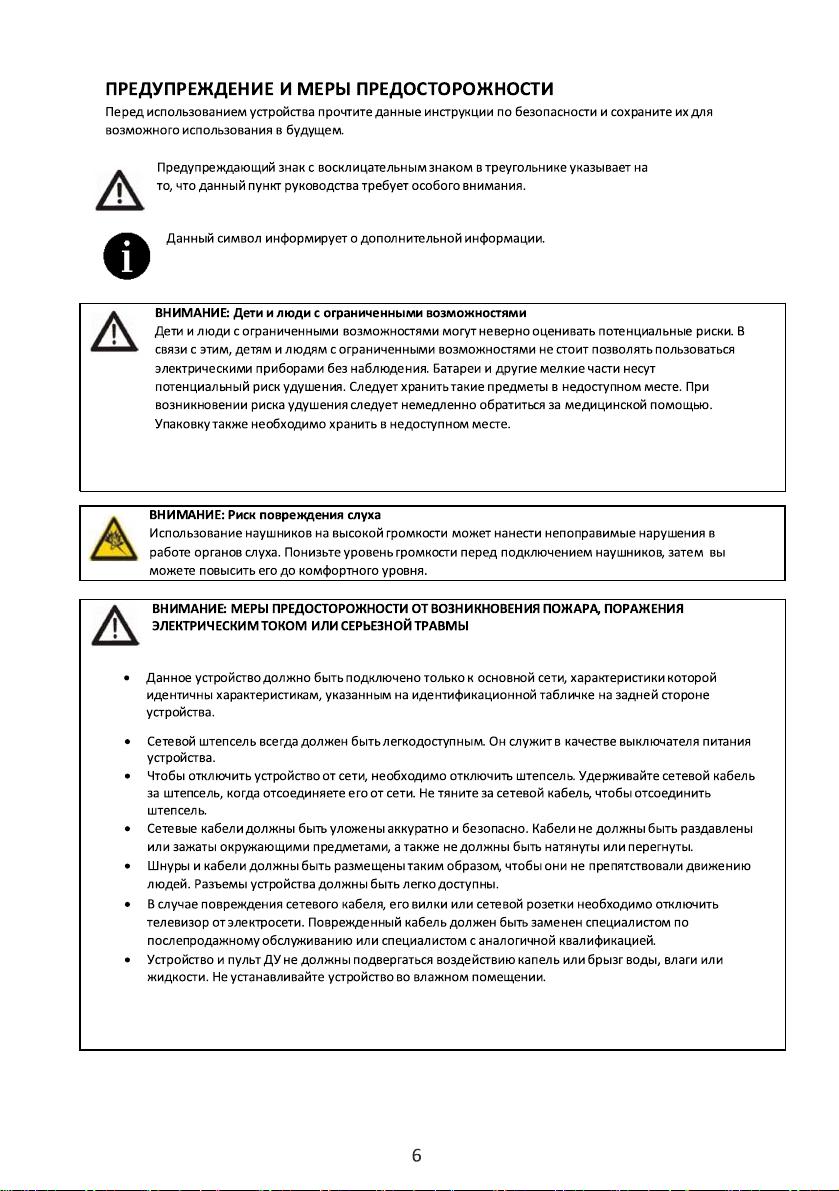 ПРЕДУПРЕЖДЕНИЕ И МЕРЫ ПРЕДОСТОРОЖНОСТИ
Перед использованием устройства прочтите данные инструкции по безопасности и сохраните их для возможного использования в будущем.

Предупреждающий знак с восклицательным знаком в треугольнике указывает на то, что данный пункт руководства требует особого внимания.

Данный символ информирует о дополнительной информации.

ВНИМАНИЕ: Дети и люди с ограниченными возможностями
Дети и люди с ограниченными возможностями могут неверно оценивать потенциальные риски. В связи с этим, детям и людям с ограниченными возможностями не стоит позволять пользоваться электрическими приборами без наблюдения. Батареи и другие мелкие части несут потенциальный риск удушения. Следует хранить такие предметы в недоступном месте. При возникновении риска удушения следует немедленно обратиться за медицинской помощью. Упаковку также необходимо хранить в недоступном месте.

ВНИМАНИЕ: Риск повреждения слуха
Использование наушников на высокой громкости может нанести непоправимые нарушения в работе органов слуха. Понизьте уровень громкости перед подключением наушников, затем вы можете повысить его до комфортного уровня.

ВНИМАНИЕ: МЕРЫ ПРЕДОСТОРОЖНОСТИ ОТ ВОЗНИКНОВЕНИЯ ПОЖАРА, ПОРАЖЕНИЯ ЭЛЕКТРИЧЕСКИМ ТОКОМ ИЛИ СЕРЬЕЗНОЙ ТРАВМЫ

• Данное устройство должно быть подключено только к основной сети, характеристики которой идентичны характеристикам, указанным на идентификационной табличке на задней стороне устройства.
• Сетевой штепсель всегда должен быть легкодоступным. Он служит в качестве выключателя питания устройства.
• Чтобы отключить устройство от сети, необходимо отключить штепсель. Удерживайте сетевой кабель за штепсель, когда отсоединяете его от сети. Не тяните за сетевой кабель, чтобы отсоединить штепсель.
• Сетевые кабели должны быть уложены аккуратно и безопасно. Кабели не должны быть раздавлены или зажаты окружающими предметами, а также не должны быть натянуты или перегнуты.
• Шнуры и кабели должны быть размещены таким образом, чтобы они не препятствовали движению людей. Разъемы устройства должны быть легко доступны.
• В случае повреждения сетевого кабеля, его вилки или сетевой розетки необходимо отключить телевизор от электросети. Поврежденный кабель должен быть заменен специалистом по послепродажному обслуживанию или специалистом с аналогичной квалификацией.
• Устройство и пульт ДУ не должны подвергаться воздействию капель или брызг воды, влаги или жидкости. Не устанавливайте устройство во влажном помещении.

6